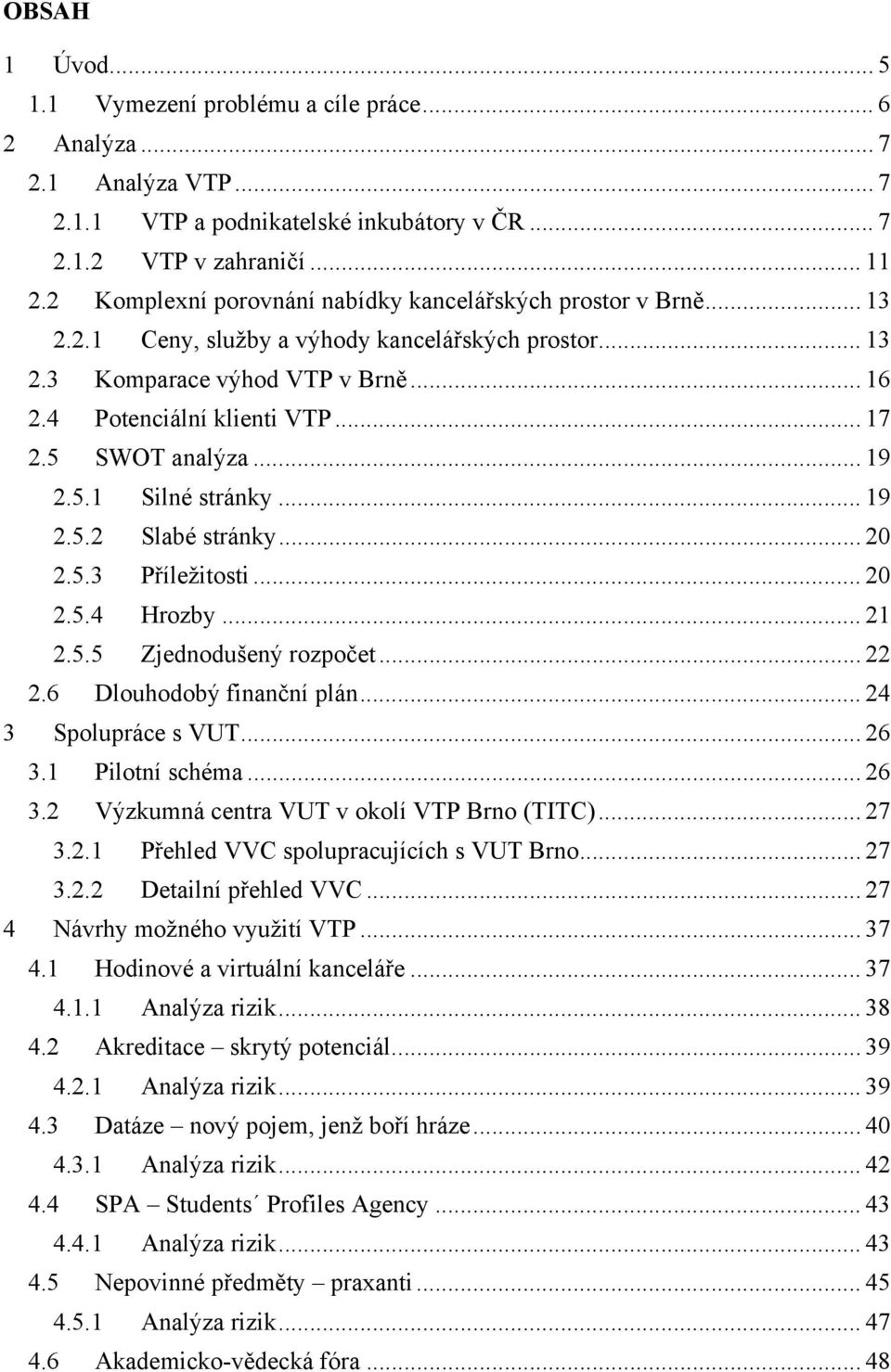 OBSAH

1 Úvod ... 5
1.1 Vymezení problému a cíle práce ... 6
2 Analýza ... 7
2.1 Analýza VTP ... 7
2.1.1 VTP a podnikatelské inkubátory v ČR ... 7
2.1.2 VTP v zahraničí ... 11
2.2 Komplexní porovnání nabídky kancelářských prostor v Brně ... 13
2.2.1 Ceny, služby a výhody kancelářských prostor ... 13
2.3 Komparace výhod VTP v Brně ... 16
2.4 Potenciální klienti VTP ... 17
2.5 SWOT analýza ... 19
2.5.1 Silné stránky ... 19
2.5.2 Slabé stránky ... 20
2.5.3 Příležitosti ... 20
2.5.4 Hrozby ... 21
2.5.5 Zjednodušený rozpočet ... 22
2.6 Dlouhodobý finanční plán ... 24
3 Spolupráce s VUT ... 26
3.1 Pilotní schéma ... 26
3.2 Výzkumná centra VUT v okolí VTP Brno (TITC) ... 27
3.2.1 Přehled VVC spolupracujících s VUT Brno ... 27
3.2.2 Detailní přehled VVC ... 27
4 Návrhy možného využití VTP ... 37
4.1 Hodinové a virtuální kanceláře ... 37
4.1.1 Analýza rizik ... 38
4.2 Akreditace – skrytý potenciál ... 39
4.2.1 Analýza rizik ... 39
4.3 Datáze – nový pojem, jenž boří hráze ... 40
4.3.1 Analýza rizik ... 42
4.4 SPA – Students´ Profiles Agency ... 43
4.4.1 Analýza rizik ... 43
4.5 Nepovinné předměty – praxanti ... 45
4.5.1 Analýza rizik ... 47
4.6 Akademicko-vědecká fóra ... 48